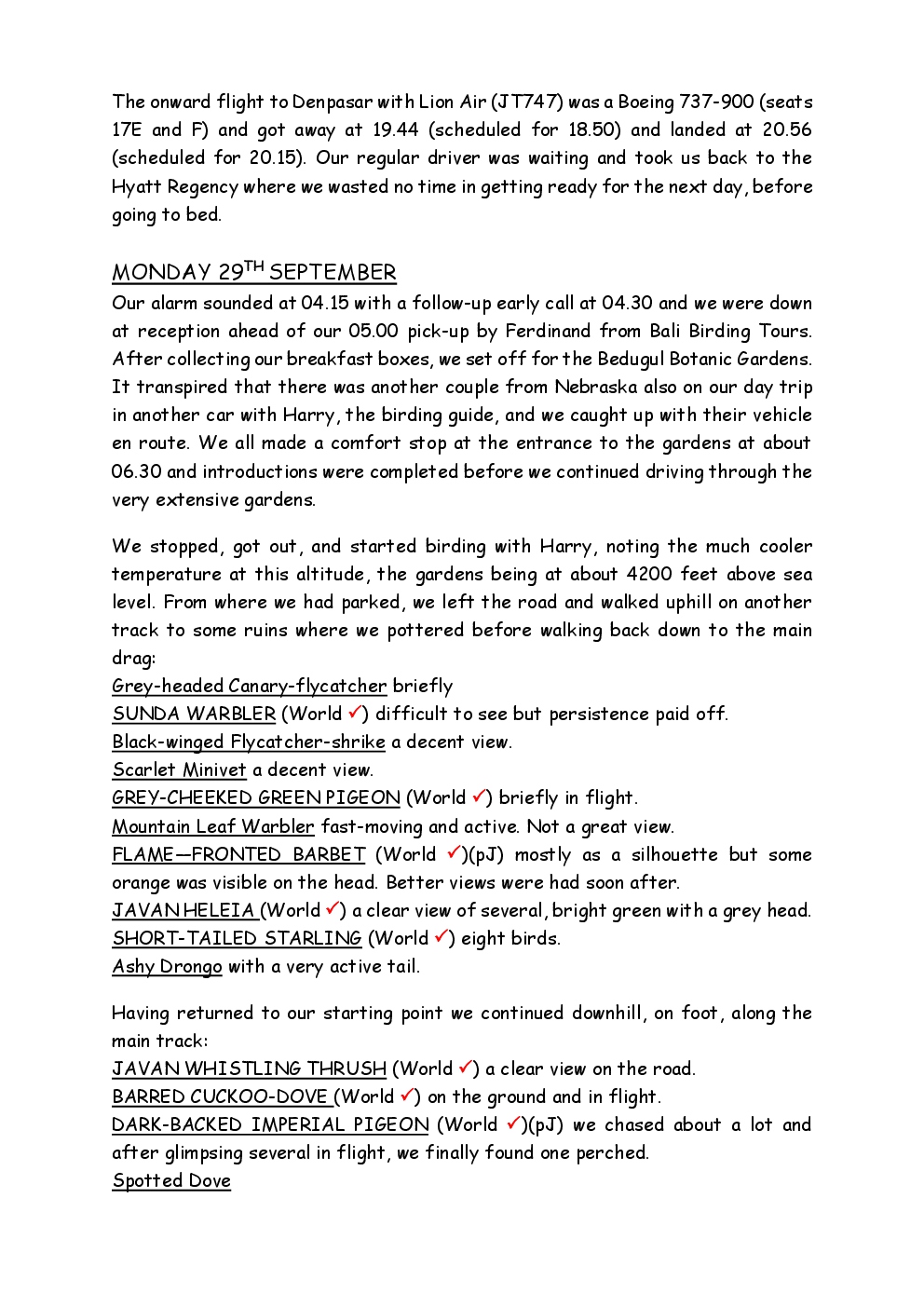 The onward flight to Denpasar with Lion Air (JT747) was a Boeing 737-900 (seats 17E and F) and got away at 19.44 (scheduled for 18.50) and landed at 20.56 (scheduled for 20.15). Our regular driver was waiting and took us back to the Hyatt Regency where we wasted no time in getting ready for the next day, before going to bed.

MONDAY 29$^{TH}$ SEPTEMBER
Our alarm sounded at 04.15 with a follow-up early call at 04.30 and we were down at reception ahead of our 05.00 pick-up by Ferdinand from Bali Birding Tours. After collecting our breakfast boxes, we set off for the Bedugul Botanic Gardens. It transpired that there was another couple from Nebraska also on our day trip in another car with Harry, the birding guide, and we caught up with their vehicle en route. We all made a comfort stop at the entrance to the gardens at about 06.30 and introductions were completed before we continued driving through the very extensive gardens.

We stopped, got out, and started birding with Harry, noting the much cooler temperature at this altitude, the gardens being at about 4200 feet above sea level. From where we had parked, we left the road and walked uphill on another track to some ruins where we pottered before walking back down to the main drag:
Grey-headed Canary-flycatcher briefly
SUNDA WARBLER (World ✓) difficult to see but persistence paid off.
Black-winged Flycatcher-shrike a decent view.
Scarlet Minivet a decent view.
GREY-CHEEKED GREEN PIGEON (World ✓) briefly in flight.
Mountain Leaf Warbler fast-moving and active. Not a great view.
FLAME—FRONTED BARBET (World ✓)(pJ) mostly as a silhouette but some orange was visible on the head. Better views were had soon after.
JAVAN HELEIA (World ✓) a clear view of several, bright green with a grey head.
SHORT-TAILED STARLING (World ✓) eight birds.
Ashy Drongo with a very active tail.

Having returned to our starting point we continued downhill, on foot, along the main track:
JAVAN WHISTLING THRUSH (World ✓) a clear view on the road.
BARRED CUCKOO-DOVE (World ✓) on the ground and in flight.
DARK-BACKED IMPERIAL PIGEON (World ✓)(pJ) we chased about a lot and after glimpsing several in flight, we finally found one perched.
Spotted Dove